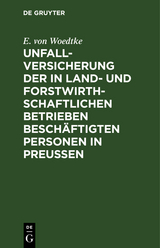 DE GRUYTER

E. von Woedtke

UNFALLVERSICHERUNG DER IN LAND- UND FORSTWIRTHSCHAFTLICHEN BETRIEBEN BESCHÄFTIGTEN PERSONEN IN PREUSSEN

DE
G